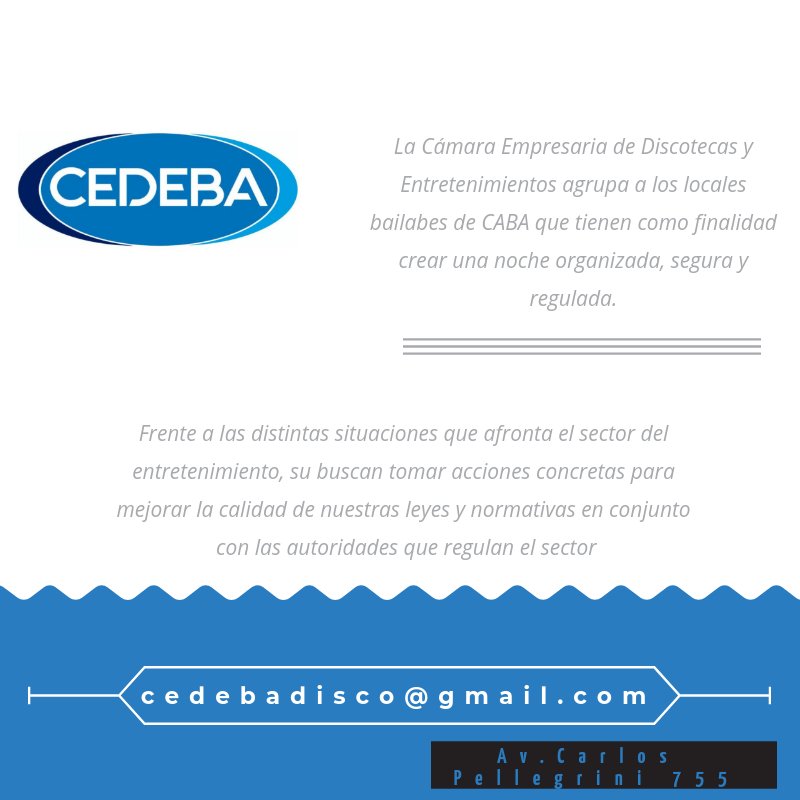 CEDEBA

La Cámara Empresaria de Discotecas y Entretenimientos agrupa a los locales bailabes de CABA que tienen como finalidad crear una noche organizada, segura y regulada.

Frente a las distintas situaciones que afronta el sector del entretenimiento, su buscan tomar acciones concretas para mejorar la calidad de nuestras leyes y normativas en conjunto con las autoridades que regulan el sector

cedebadisco@gmail.com

Av.Carlos Pellegrini 755